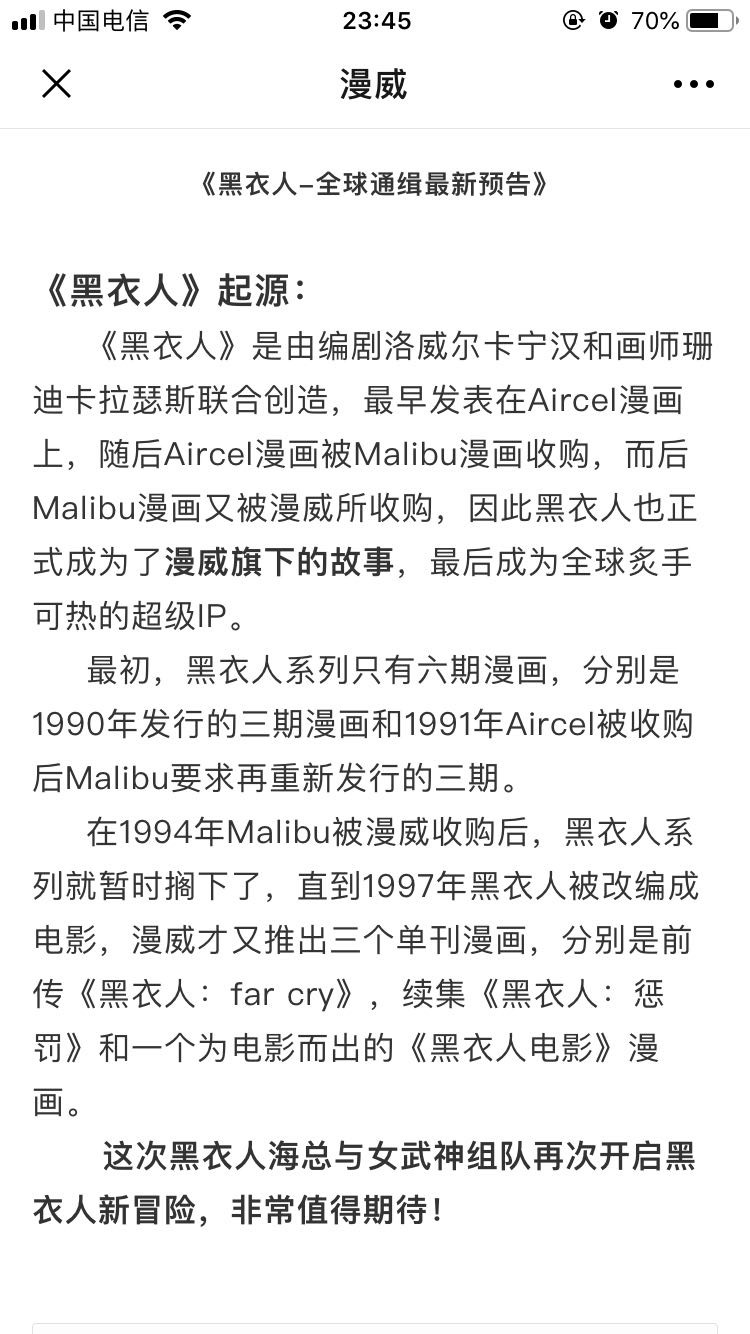 中国电信 23:45 70%

漫威

《黑衣人–全球通缉最新预告》

《黑衣人》起源：

《黑衣人》是由编剧洛威尔卡宁汉和画师珊迪卡拉瑟斯联合创造，最早发表在Aircel漫画上，随后Aircel漫画被Malibu漫画收购，而后Malibu漫画又被漫威所收购，因此黑衣人也正式成为了漫威旗下的故事，最后成为全球炙手可热的超级IP。

最初，黑衣人系列只有六期漫画，分别是1990年发行的三期漫画和1991年Aircel被收购后Malibu要求再重新发行的三期。

在1994年Malibu被漫威收购后，黑衣人系列就暂时搁下了，直到1997年黑衣人被改编成电影，漫威才又推出三个单刊漫画，分别是前传《黑衣人：far cry》，续集《黑衣人：惩罚》和一个为电影而出的《黑衣人电影》漫画。

这次黑衣人海总与女武神组队再次开启黑衣人新冒险，非常值得期待！